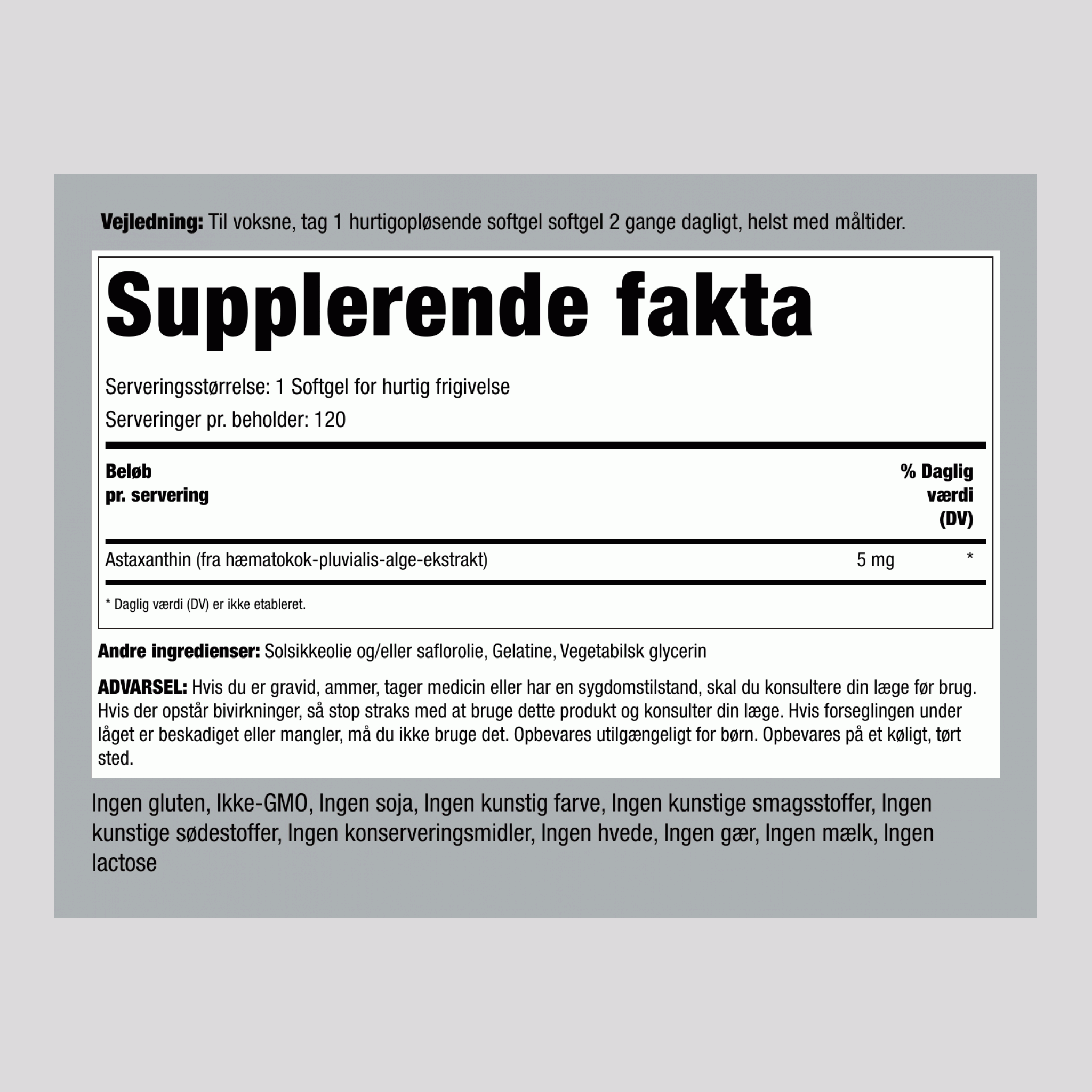 **Vejledning:** Til voksne, tag 1 hurtigopløsende softgel softgel 2 gange dagligt, helst med måltider.

Supplerende fakta

Serveringsstørrelse: 1 Softgel for hurtig frigivelse

Serveringer pr. beholder: 120

| Beløb pr. servering | | % Daglig værdi (DV) |
|---|---|---|
| Astaxanthin (fra hæmatokok-pluvialis-alge-ekstrakt) | 5 mg | * |

\* Daglig værdi (DV) er ikke etableret.

**Andre ingredienser:** Solsikkeolie og/eller saflorolie, Gelatine, Vegetabilsk glycerin

**ADVARSEL:** Hvis du er gravid, ammer, tager medicin eller har en sygdomstilstand, skal du konsultere din læge før brug. Hvis der opstår bivirkninger, så stop straks med at bruge dette produkt og konsulter din læge. Hvis forseglingen under låget er beskadiget eller mangler, må du ikke bruge det. Opbevares utilgængeligt for børn. Opbevares på et køligt, tørt sted.

Ingen gluten, Ikke-GMO, Ingen soja, Ingen kunstig farve, Ingen kunstige smagsstoffer, Ingen kunstige sødestoffer, Ingen konserveringsmidler, Ingen hvede, Ingen gær, Ingen mælk, Ingen lactose